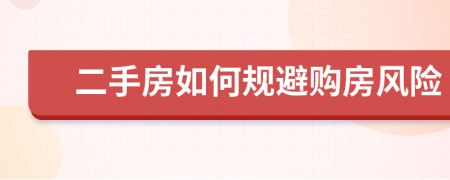 二手房如何规避购房风险